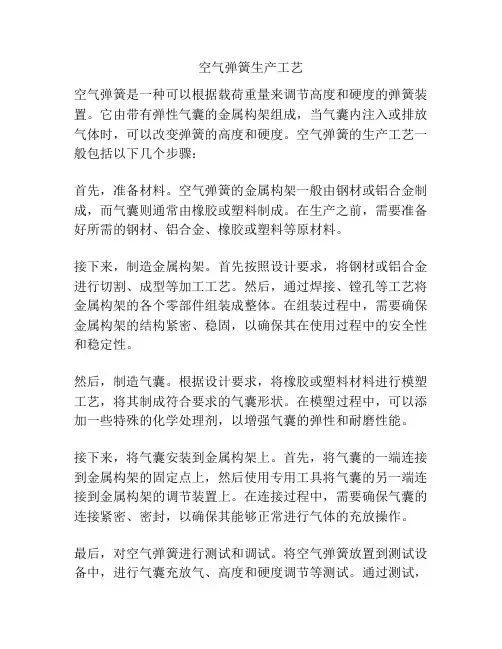 空气弹簧生产工艺

空气弹簧是一种可以根据载荷重量来调节高度和硬度的弹簧装置。它由带有弹性气囊的金属构架组成，当气囊内注入或排放气体时，可以改变弹簧的高度和硬度。空气弹簧的生产工艺一般包括以下几个步骤：

首先，准备材料。空气弹簧的金属构架一般由钢材或铝合金制成，而气囊则通常由橡胶或塑料制成。在生产之前，需要准备好所需的钢材、铝合金、橡胶或塑料等原材料。

接下来，制造金属构架。首先按照设计要求，将钢材或铝合金进行切割、成型等加工工艺。然后，通过焊接、镗孔等工艺将金属构架的各个零部件组装成整体。在组装过程中，需要确保金属构架的结构紧密、稳固，以确保其在使用过程中的安全性和稳定性。

然后，制造气囊。根据设计要求，将橡胶或塑料材料进行模塑工艺，将其制成符合要求的气囊形状。在模塑过程中，可以添加一些特殊的化学处理剂，以增强气囊的弹性和耐磨性能。

接下来，将气囊安装到金属构架上。首先，将气囊的一端连接到金属构架的固定点上，然后使用专用工具将气囊的另一端连接到金属构架的调节装置上。在连接过程中，需要确保气囊的连接紧密、密封，以确保其能够正常进行气体的充放操作。

最后，对空气弹簧进行测试和调试。将空气弹簧放置到测试设备中，进行气囊充放气、高度和硬度调节等测试。通过测试，